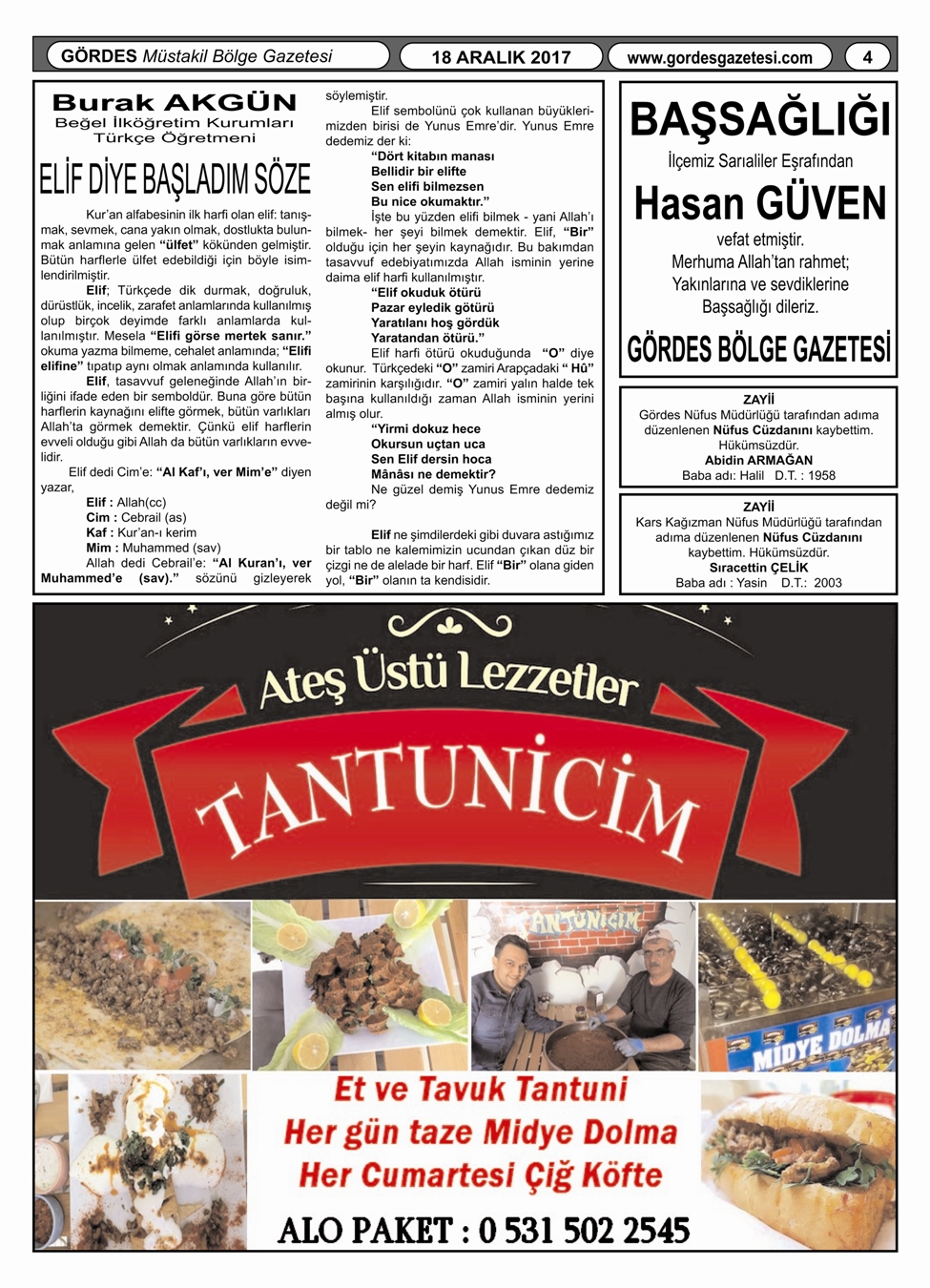 GÖRDES Müstakil Bölge Gazetesi

18 ARALIK 2017

www.gordesgazetesi.com

4

Burak AKGÜN
Beğel İlköğretim Kurumları
Türkçe Öğretmeni

ELİF DİYE BAŞLADIM SÖZE

Kur'an alfabesinin ilk harfi olan elif: tanışmak, sevmek, cana yakın olmak, dostlukta bulunmak anlamına gelen "ülfet" kökünden gelmiştir. Bütün harflerle ülfet edebildiği için böyle isimlendirilmiştir.

Elif; Türkçede dik durmak, doğruluk, dürüstlük, incelik, zarafet anlamlarında kullanılmış olup birçok deyimde farklı anlamlarda kullanılmıştır. Mesela "Elifi görse mertek sanır." okuma yazma bilmeme, cehalet anlamında; "Elifi elifine" tıpatıp aynı olmak anlamında kullanılır.

Elif, tasavvuf geleneğinde Allah'ın birliğini ifade eden bir semboldür. Buna göre bütün harflerin kaynağını elifte görmek, bütün varlıkları Allah'ta görmek demektir. Çünkü elif harflerin evveli olduğu gibi Allah da bütün varlıkların evvelidir.

Elif dedi Cim'e: "Al Kaf'ı, ver Mim'e" diyen yazar,

Elif : Allah(cc)
Cim : Cebrail (as)
Kaf : Kur'an-ı kerim
Mim : Muhammed (sav)

Allah dedi Cebrail'e: "Al Kuran'ı, ver Muhammed'e (sav)." sözünü gizleyerek söylemiştir.

Elif sembolünü çok kullanan büyüklerimizden birisi de Yunus Emre'dir. Yunus Emre dedemiz der ki:

"Dört kitabın manası
Bellidir bir elifte
Sen elifi bilmezsen
Bu nice okumaktır."

İşte bu yüzden elifi bilmek - yani Allah'ı bilmek- her şeyi bilmek demektir. Elif, "Bir" olduğu için her şeyin kaynağıdır. Bu bakımdan tasavvuf edebiyatımızda Allah isminin yerine daima elif harfi kullanılmıştır.

"Elif okuduk ötürü
Pazar eyledik götürü
Yaratılanı hoş gördük
Yaratandan ötürü."

Elif harfi ötürü okuduğunda "O" diye okunur. Türkçedeki "O" zamiri Arapçadaki " Hû" zamirinin karşılığıdır. "O" zamiri yalın halde tek başına kullanıldığı zaman Allah isminin yerini almış olur.

"Yirmi dokuz hece
Okursun uçtan uca
Sen Elif dersin hoca
Mânâsı ne demektir?

Ne güzel demiş Yunus Emre dedemiz değil mi?

Elif ne şimdilerdeki gibi duvara astığımız bir tablo ne kalemimizin ucundan çıkan düz bir çizgi ne de alelade bir harf. Elif "Bir" olana giden yol, "Bir" olanın ta kendisidir.

BAŞSAĞLIĞI
İlçemiz Sarıaliler Eşrafından
Hasan GÜVEN
vefat etmiştir.
Merhuma Allah'tan rahmet;
Yakınlarına ve sevdiklerine
Başsağlığı dileriz.
GÖRDES BÖLGE GAZETESİ

ZAYİİ
Gördes Nüfus Müdürlüğü tarafından adıma düzenlenen Nüfus Cüzdanını kaybettim. Hükümsüzdür.
Abidin ARMAĞAN
Baba adı: Halil D.T. : 1958

ZAYİİ
Kars Kağızman Nüfus Müdürlüğü tarafından adıma düzenlenen Nüfus Cüzdanını kaybettim. Hükümsüzdür.
Sıracettin ÇELİK
Baba adı : Yasin D.T.: 2003

Ateş Üstü Lezzetler
TANTUNİCİM

TANTUNİCİM
MİDYE DOLMA

Et ve Tavuk Tantuni
Her gün taze Midye Dolma
Her Cumartesi Çiğ Köfte
ALO PAKET : 0 531 502 2545